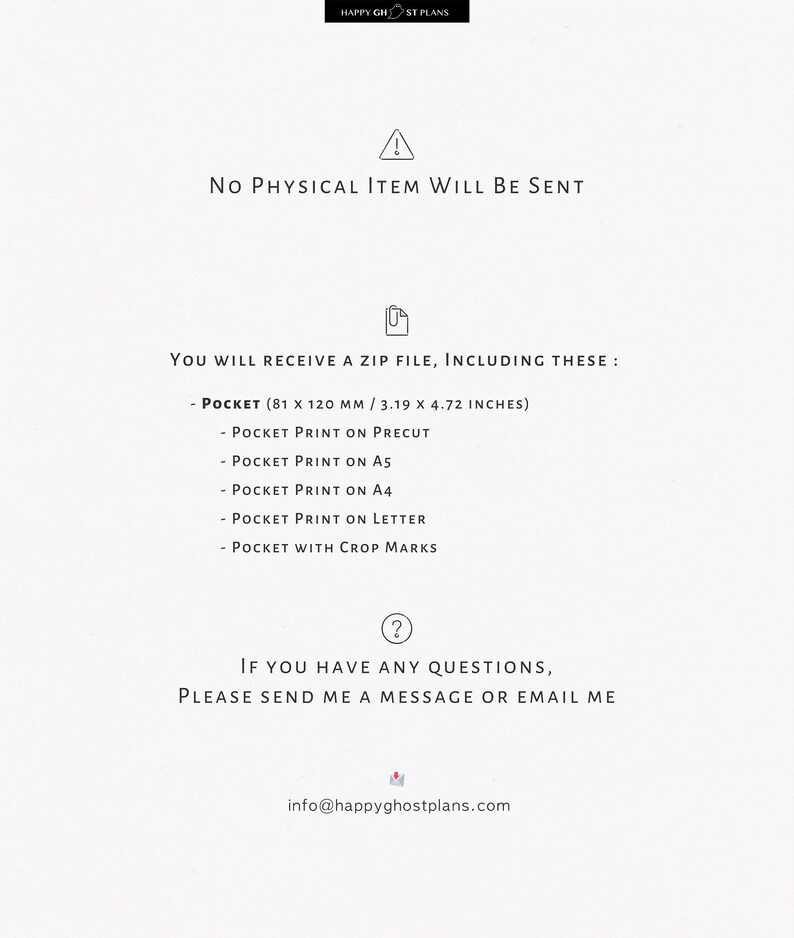 HAPPY GH ST PLANS

No Physical Item Will Be Sent

You will receive a zip file, Including these :

- Pocket (81 x 120 mm / 3.19 x 4.72 inches)
- Pocket Print on Precut
- Pocket Print on A5
- Pocket Print on A4
- Pocket Print on Letter
- Pocket with Crop Marks

If you have any questions,
Please send me a message or email me

info@happyghostplans.com